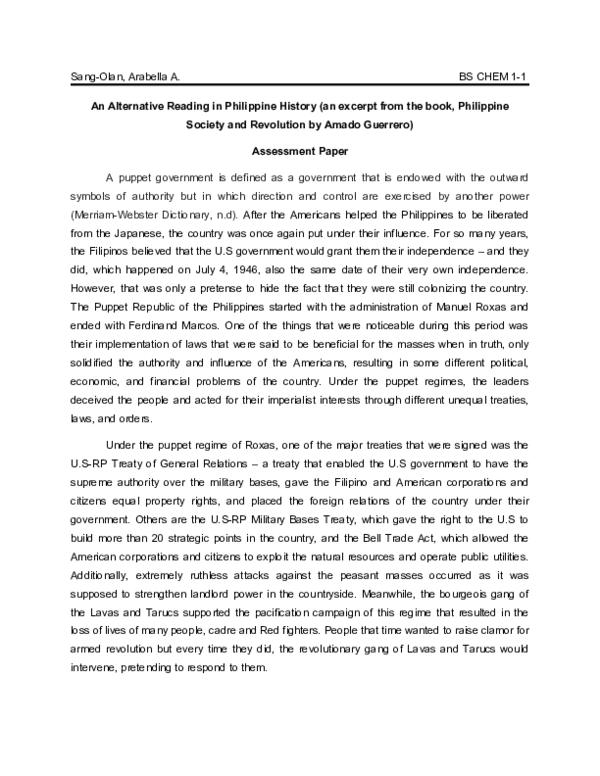 Sang-Olan, Arabella A.                                                                                     BS CHEM 1-1

An Alternative Reading in Philippine History (an excerpt from the book, Philippine Society and Revolution by Amado Guerrero)

Assessment Paper

A puppet government is defined as a government that is endowed with the outward symbols of authority but in which direction and control are exercised by another power (Merriam-Webster Dictionary, n.d). After the Americans helped the Philippines to be liberated from the Japanese, the country was once again put under their influence. For so many years, the Filipinos believed that the U.S government would grant them their independence – and they did, which happened on July 4, 1946, also the same date of their very own independence. However, that was only a pretense to hide the fact that they were still colonizing the country. The Puppet Republic of the Philippines started with the administration of Manuel Roxas and ended with Ferdinand Marcos. One of the things that were noticeable during this period was their implementation of laws that were said to be beneficial for the masses when in truth, only solidified the authority and influence of the Americans, resulting in some different political, economic, and financial problems of the country. Under the puppet regimes, the leaders deceived the people and acted for their imperialist interests through different unequal treaties, laws, and orders.

Under the puppet regime of Roxas, one of the major treaties that were signed was the U.S-RP Treaty of General Relations – a treaty that enabled the U.S government to have the supreme authority over the military bases, gave the Filipino and American corporations and citizens equal property rights, and placed the foreign relations of the country under their government. Others are the U.S-RP Military Bases Treaty, which gave the right to the U.S to build more than 20 strategic points in the country, and the Bell Trade Act, which allowed the American corporations and citizens to exploit the natural resources and operate public utilities. Additionally, extremely ruthless attacks against the peasant masses occurred as it was supposed to strengthen landlord power in the countryside. Meanwhile, the bourgeois gang of the Lavas and Tarucs supported the pacification campaign of this regime that resulted in the loss of lives of many people, cadre and Red fighters. People that time wanted to raise clamor for armed revolution but every time they did, the revolutionary gang of Lavas and Tarucs would intervene, pretending to respond to them.